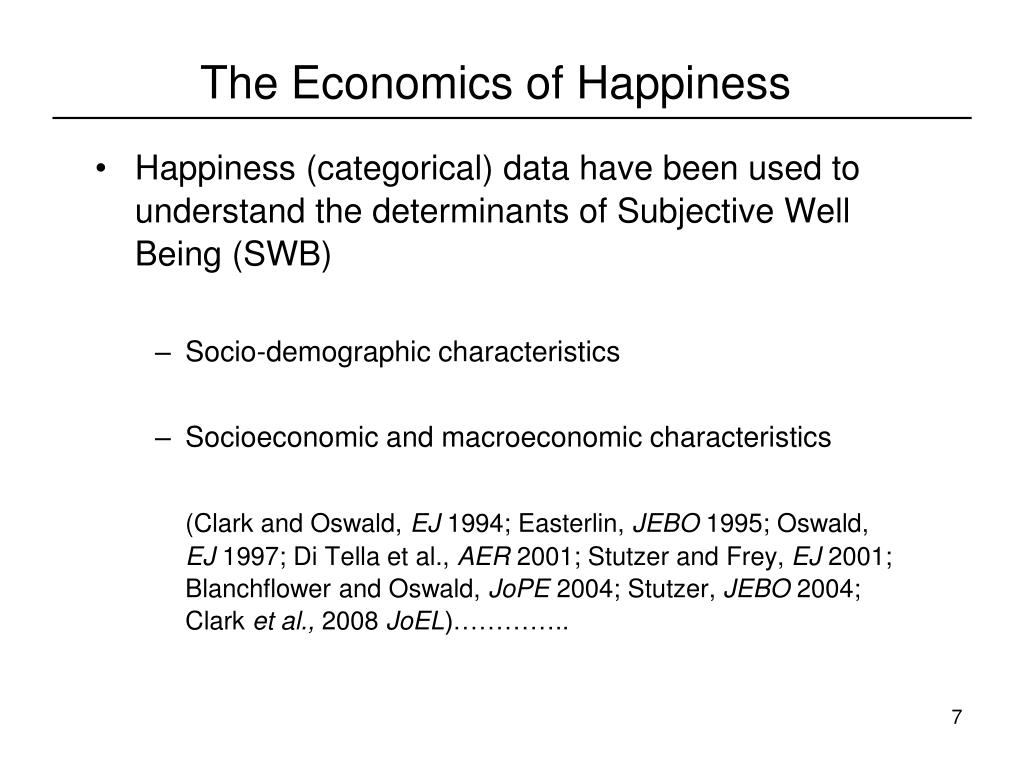 The Economics of Happiness

• Happiness (categorical) data have been used to understand the determinants of Subjective Well Being (SWB)

– Socio-demographic characteristics

– Socioeconomic and macroeconomic characteristics

(Clark and Oswald, EJ 1994; Easterlin, JEBO 1995; Oswald, EJ 1997; Di Tella et al., AER 2001; Stutzer and Frey, EJ 2001; Blanchflower and Oswald, JoPE 2004; Stutzer, JEBO 2004; Clark et al., 2008 JoEL)…………..

7